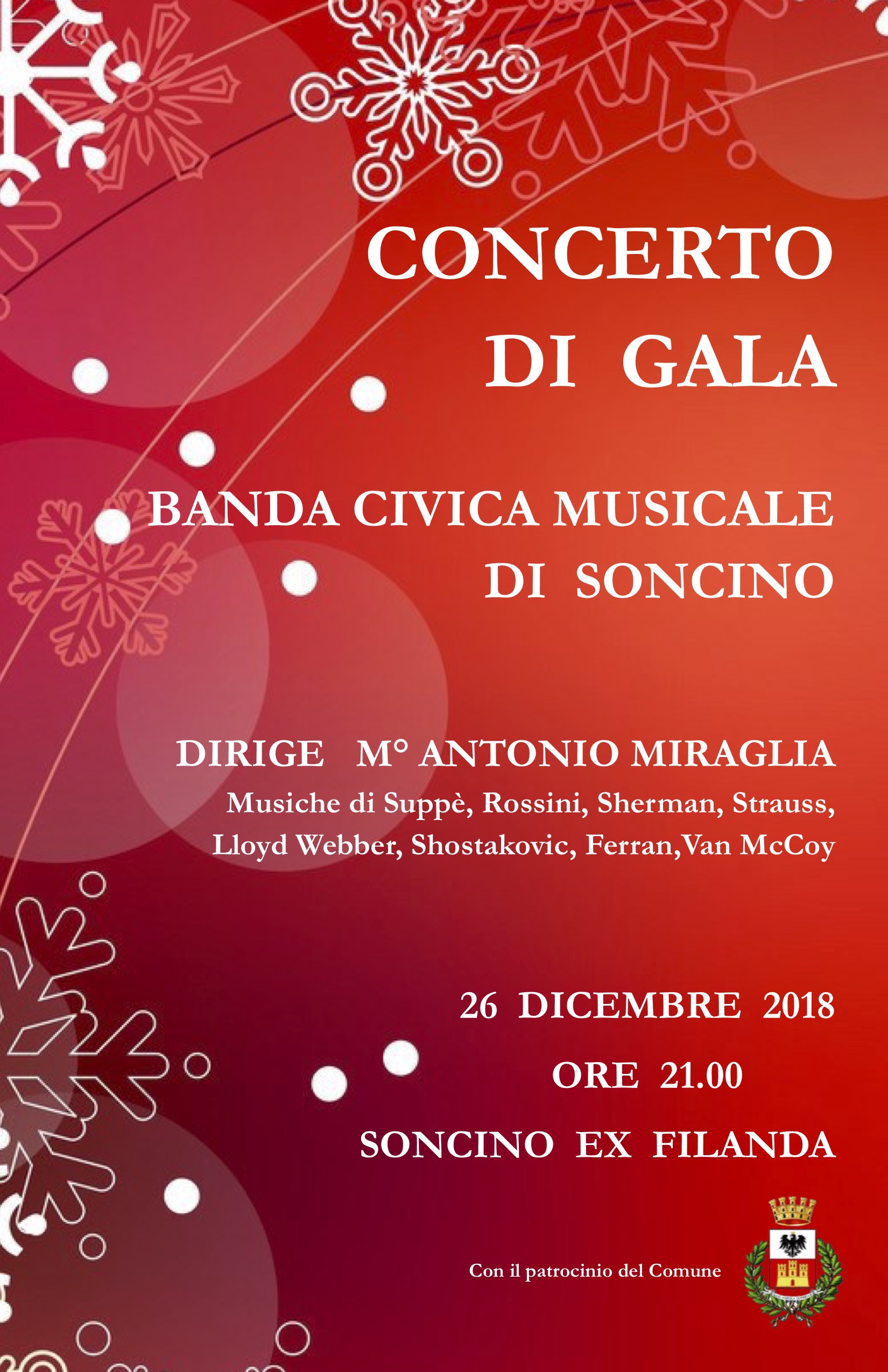 CONCERTO
DI GALA

BANDA CIVICA MUSICALE
DI SONCINO

DIRIGE M° ANTONIO MIRAGLIA
Musiche di Suppè, Rossini, Sherman, Strauss, Lloyd Webber, Shostakovic, Ferran,Van McCoy

26 DICEMBRE 2018
ORE 21.00
SONCINO EX FILANDA

Con il patrocinio del Comune